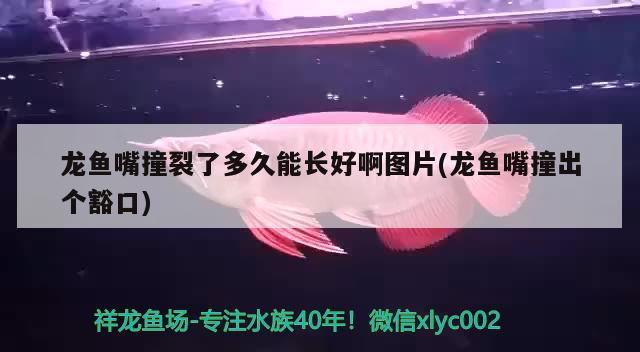 龙鱼嘴撞裂了多久能长好啊图片(龙鱼嘴撞出个豁口)

祥龙鱼场-专注水族40年！微信xlyc002